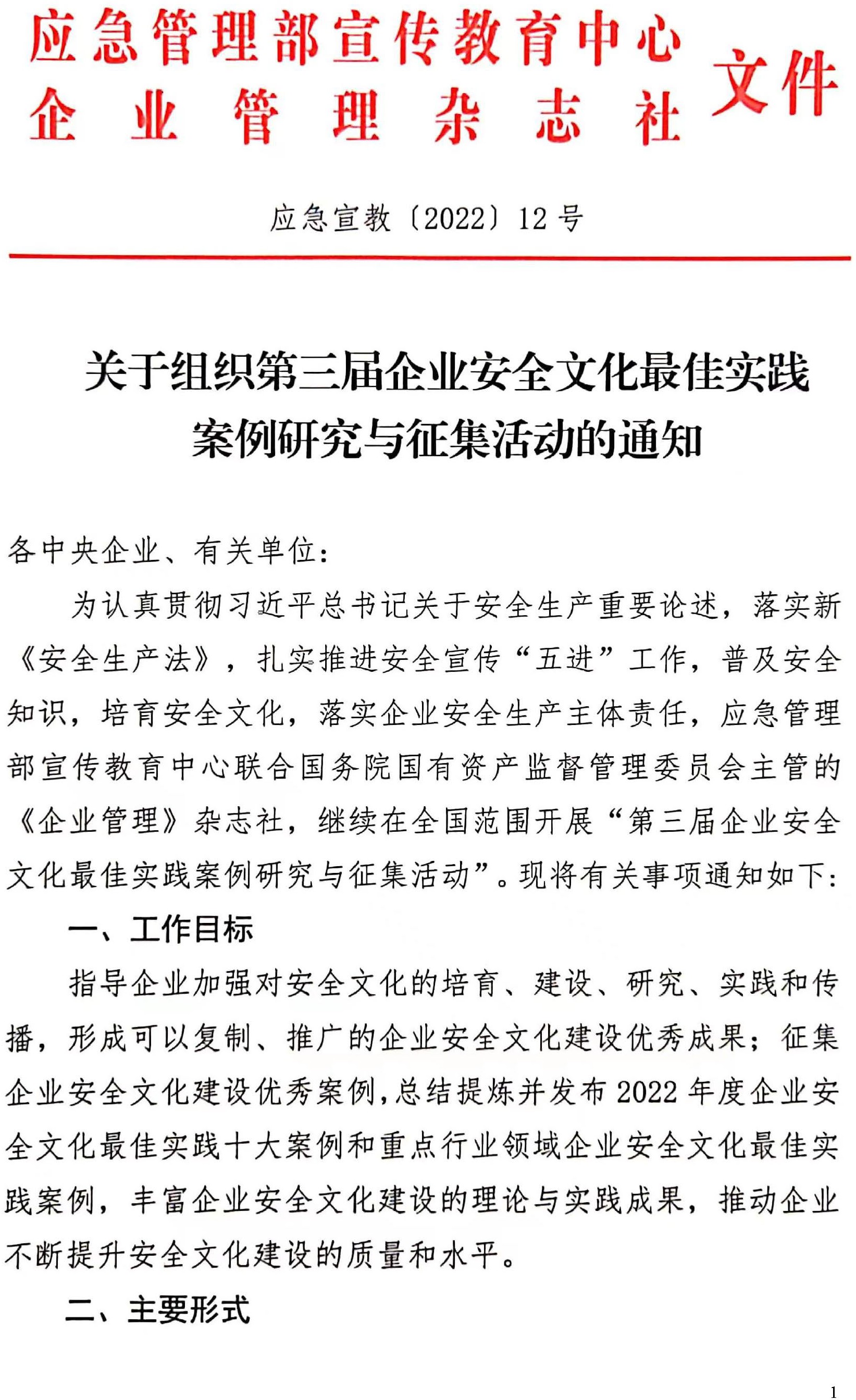 应急管理部宣传教育中心
企业管理杂志社
文件

应急宣教〔2022〕12号

关于组织第三届企业安全文化最佳实践案例研究与征集活动的通知

各中央企业、有关单位：

为认真贯彻习近平总书记关于安全生产重要论述，落实新《安全生产法》，扎实推进安全宣传“五进”工作，普及安全知识，培育安全文化，落实企业安全生产主体责任，应急管理部宣传教育中心联合国务院国有资产监督管理委员会主管的《企业管理》杂志社，继续在全国范围开展“第三届企业安全文化最佳实践案例研究与征集活动”。现将有关事项通知如下：

一、工作目标

指导企业加强对安全文化的培育、建设、研究、实践和传播，形成可以复制、推广的企业安全文化建设优秀成果；征集企业安全文化建设优秀案例，总结提炼并发布2022年度企业安全文化最佳实践十大案例和重点行业领域企业安全文化最佳实践案例，丰富企业安全文化建设的理论与实践成果，推动企业不断提升安全文化建设的质量和水平。

二、主要形式

1